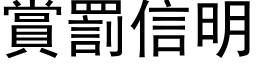 賞罰信明